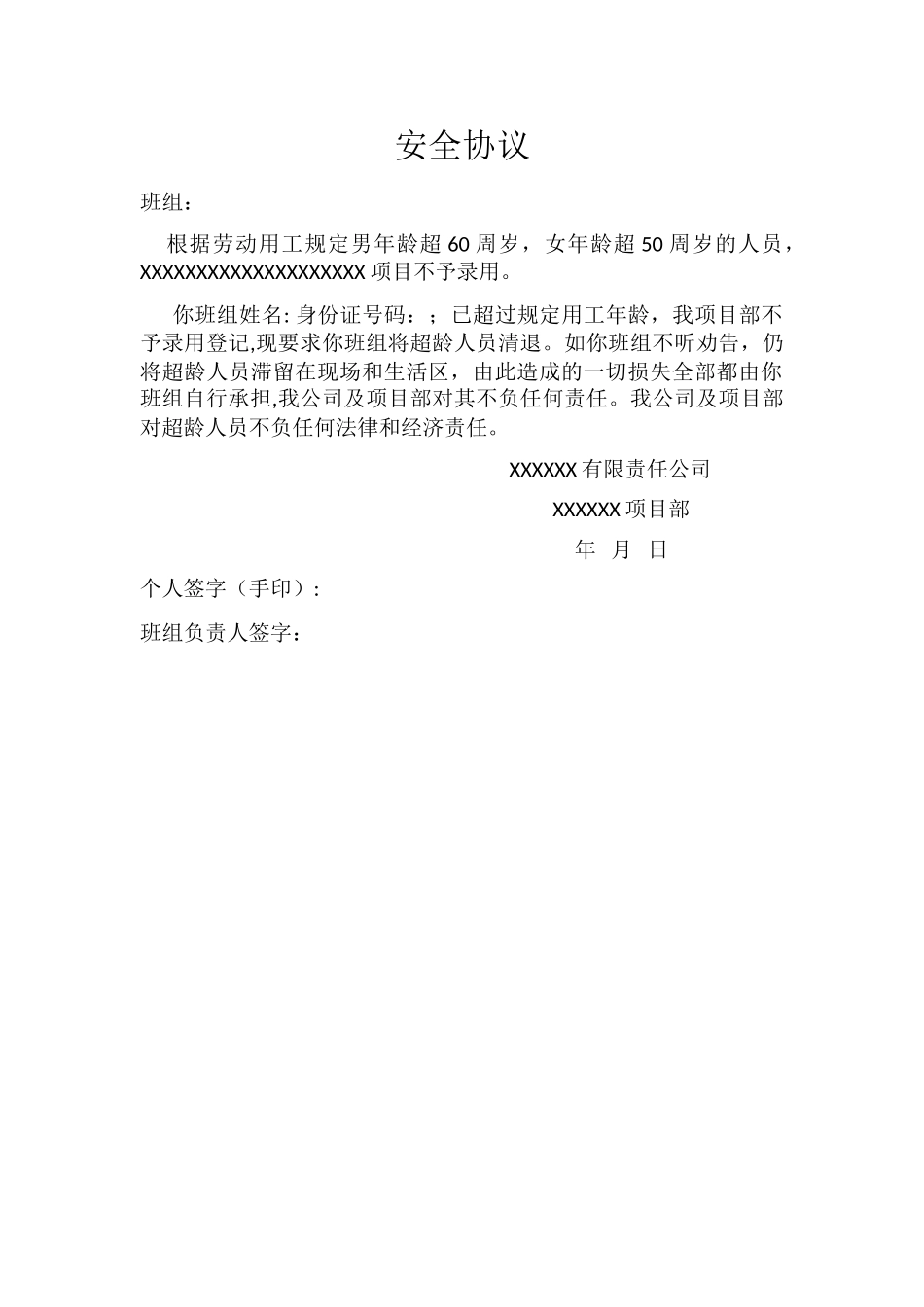 安全协议

班组：

根据劳动用工规定男年龄超 60 周岁，女年龄超 50 周岁的人员，XXXXXXXXXXXXXXXXXXXX 项目不予录用。

你班组姓名: 身份证号码：；已超过规定用工年龄，我项目部不予录用登记,现要求你班组将超龄人员清退。如你班组不听劝告，仍将超龄人员滞留在现场和生活区，由此造成的一切损失全部都由你班组自行承担,我公司及项目部对其不负任何责任。我公司及项目部对超龄人员不负任何法律和经济责任。

XXXXXX 有限责任公司

XXXXXX 项目部

年 月 日

个人签字（手印）:

班组负责人签字：